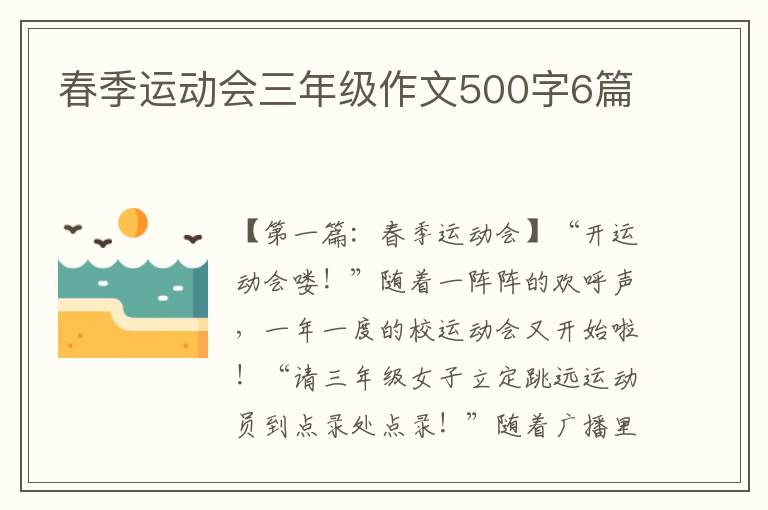 春季运动会三年级作文500字6篇

【第一篇：春季运动会】“开运动会喽！”随着一阵阵的欢呼声，一年一度的校运动会又开始啦！“请三年级女子立定跳远运动员到点录处点录！”随着广播里